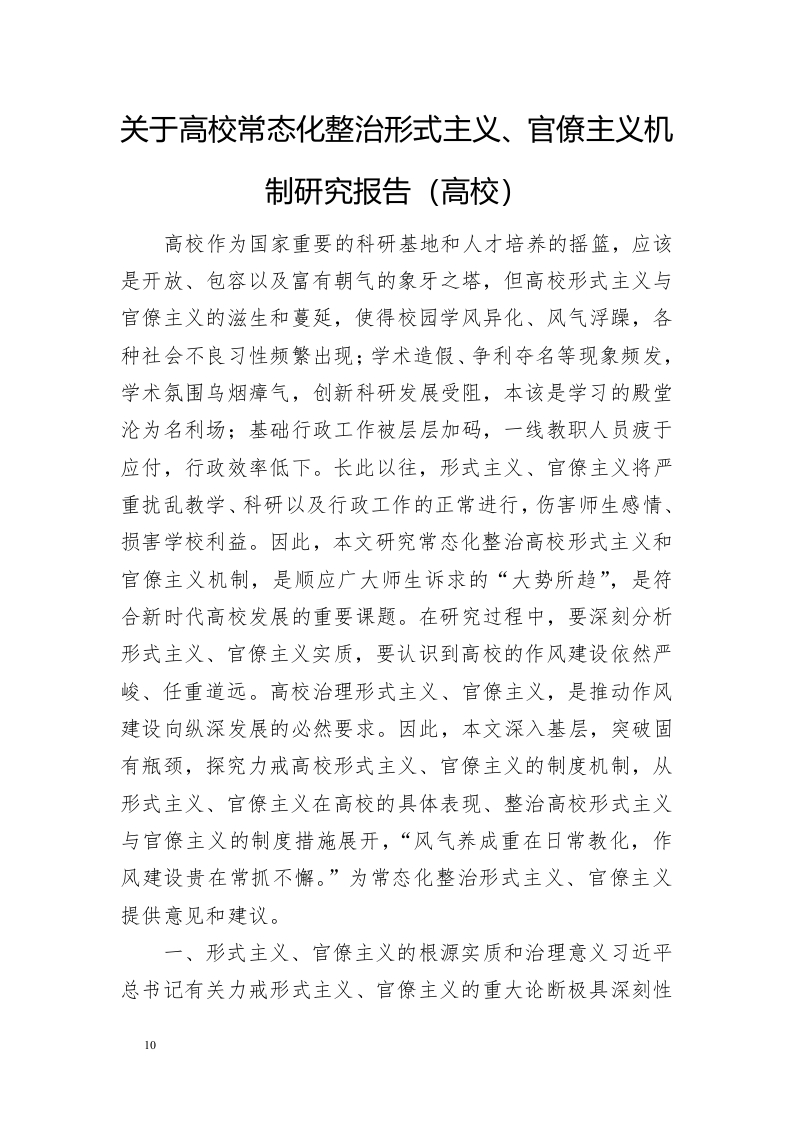 关于高校常态化整治形式主义、官僚主义机制研究报告（高校）

高校作为国家重要的科研基地和人才培养的摇篮，应该是开放、包容以及富有朝气的象牙之塔，但高校形式主义与官僚主义的滋生和蔓延，使得校园学风异化、风气浮躁，各种社会不良习性频繁出现；学术造假、争利夺名等现象频发，学术氛围乌烟瘴气，创新科研发展受阻，本该是学习的殿堂沦为名利场；基础行政工作被层层加码，一线教职人员疲于应付，行政效率低下。长此以往，形式主义、官僚主义将严重扰乱教学、科研以及行政工作的正常进行，伤害师生感情、损害学校利益。因此，本文研究常态化整治高校形式主义和官僚主义机制，是顺应广大师生诉求的“大势所趋”，是符合新时代高校发展的重要课题。在研究过程中，要深刻分析形式主义、官僚主义实质，要认识到高校的作风建设依然严峻、任重道远。高校治理形式主义、官僚主义，是推动作风建设向纵深发展的必然要求。因此，本文深入基层，突破固有瓶颈，探究力戒高校形式主义、官僚主义的制度机制，从形式主义、官僚主义在高校的具体表现、整治高校形式主义与官僚主义的制度措施展开，“风气养成重在日常教化，作风建设贵在常抓不懈。”为常态化整治形式主义、官僚主义提供意见和建议。

一、形式主义、官僚主义的根源实质和治理意义习近平总书记有关力戒形式主义、官僚主义的重大论断极具深刻性

10